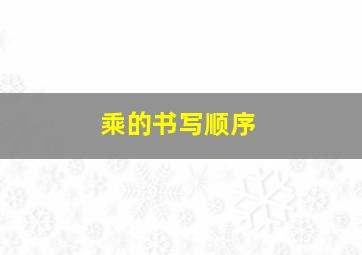 乘的书写顺序